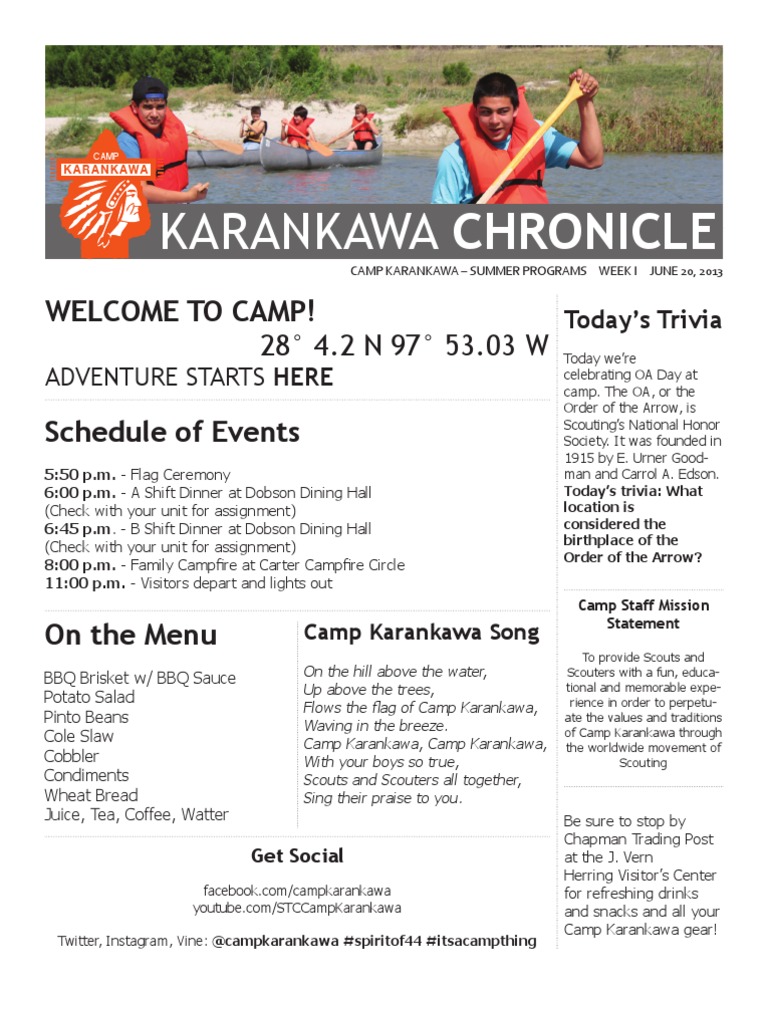 CAMP
KARANKAWA

KARANKAWA CHRONICLE

CAMP KARANKAWA – SUMMER PROGRAMS WEEK I JUNE 20, 2013

WELCOME TO CAMP!

28° 4.2 N 97° 53.03 W

ADVENTURE STARTS HERE

Schedule of Events

5:50 p.m. - Flag Ceremony
6:00 p.m. - A Shift Dinner at Dobson Dining Hall (Check with your unit for assignment)
6:45 p.m. - B Shift Dinner at Dobson Dining Hall (Check with your unit for assignment)
8:00 p.m. - Family Campfire at Carter Campfire Circle
11:00 p.m. - Visitors depart and lights out

On the Menu

BBQ Brisket w/ BBQ Sauce
Potato Salad
Pinto Beans
Cole Slaw
Cobbler
Condiments
Wheat Bread
Juice, Tea, Coffee, Watter

Camp Karankawa Song

On the hill above the water,
Up above the trees,
Flows the flag of Camp Karankawa,
Waving in the breeze.
Camp Karankawa, Camp Karankawa,
With your boys so true,
Scouts and Scouters all together,
Sing their praise to you.

Get Social

facebook.com/campkarankawa
youtube.com/STCCampKarankawa

Twitter, Instagram, Vine: @campkarankawa #spiritof44 #itsacampthing

Today's Trivia

Today we're celebrating OA Day at camp. The OA, or the Order of the Arrow, is Scouting's National Honor Society. It was founded in 1915 by E. Urner Goodman and Carrol A. Edson. Today's trivia: What location is considered the birthplace of the Order of the Arrow?

Camp Staff Mission Statement

To provide Scouts and Scouters with a fun, educational and memorable experience in order to perpetuate the values and traditions of Camp Karankawa through the worldwide movement of Scouting

Be sure to stop by Chapman Trading Post at the J. Vern Herring Visitor's Center for refreshing drinks and snacks and all your Camp Karankawa gear!